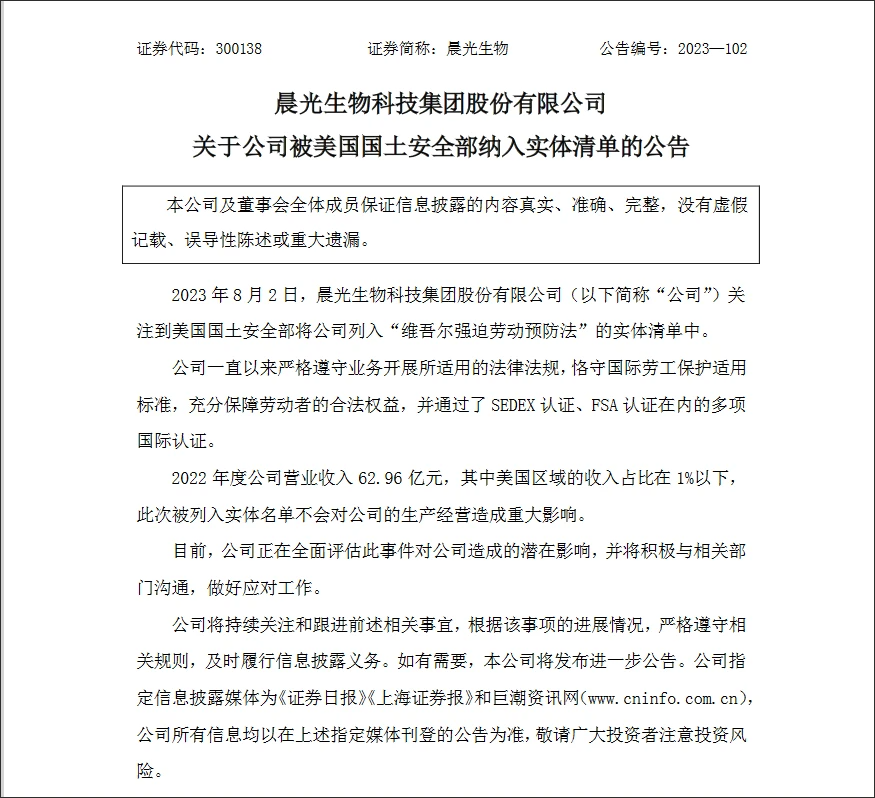 证券代码：300138　　证券简称：晨光生物　　公告编号：2023—102

晨光生物科技集团股份有限公司
关于公司被美国国土安全部纳入实体清单的公告

本公司及董事会全体成员保证信息披露的内容真实、准确、完整，没有虚假记载、误导性陈述或重大遗漏。

2023 年 8 月 2 日，晨光生物科技集团股份有限公司（以下简称“公司”）关注到美国国土安全部将公司列入“维吾尔强迫劳动预防法”的实体清单中。

公司一直以来严格遵守业务开展所适用的法律法规，恪守国际劳工保护适用标准，充分保障劳动者的合法权益，并通过了 SEDEX 认证、FSA 认证在内的多项国际认证。

2022 年度公司营业收入 62.96 亿元，其中美国区域的收入占比在 1%以下，此次被列入实体名单不会对公司的生产经营造成重大影响。

目前，公司正在全面评估此事件对公司造成的潜在影响，并将积极与相关部门沟通，做好应对工作。

公司将持续关注和跟进前述相关事宜，根据该事项的进展情况，严格遵守相关规则，及时履行信息披露义务。如有需要，本公司将发布进一步公告。公司指定信息披露媒体为《证券日报》《上海证券报》和巨潮资讯网（www.cninfo.com.cn），公司所有信息均以在上述指定媒体刊登的公告为准，敬请广大投资者注意投资风险。